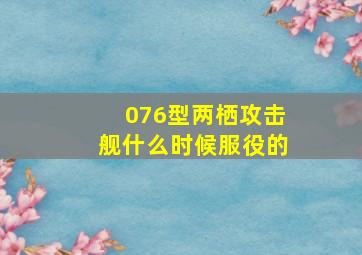 076型两栖攻击舰什么时候服役的